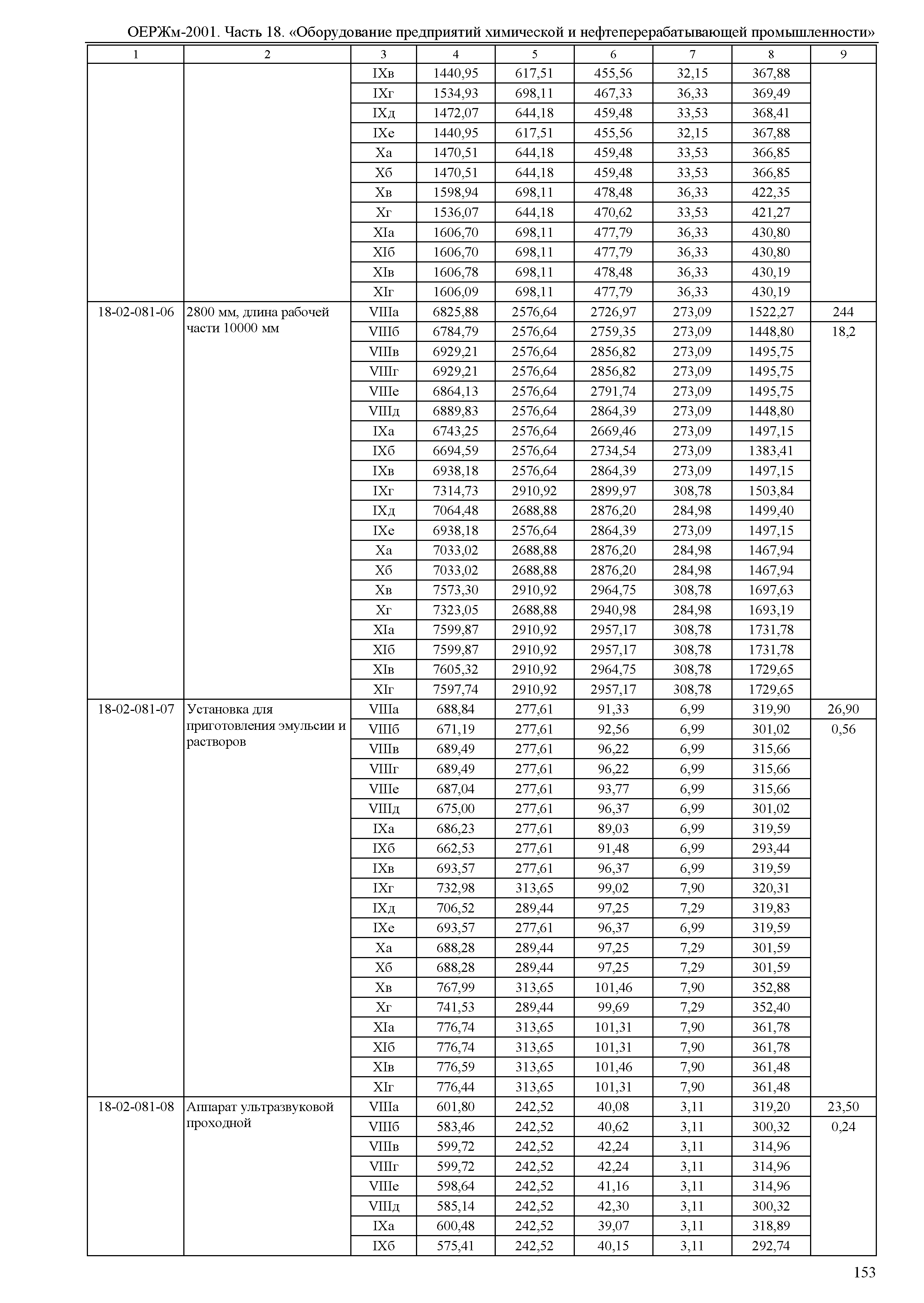 ОЕРЖм-2001. Часть 18. «Оборудование предприятий химической и нефтеперерабатывающей промышленности»

| 1 | 2 | 3 | 4 | 5 | 6 | 7 | 8 | 9 |
|---|---|---|---|---|---|---|---|---|
| | | IXв | 1440,95 | 617,51 | 455,56 | 32,15 | 367,88 | |
| | | IXг | 1534,93 | 698,11 | 467,33 | 36,33 | 369,49 | |
| | | IXд | 1472,07 | 644,18 | 459,48 | 33,53 | 368,41 | |
| | | IXе | 1440,95 | 617,51 | 455,56 | 32,15 | 367,88 | |
| | | Xа | 1470,51 | 644,18 | 459,48 | 33,53 | 366,85 | |
| | | Xб | 1470,51 | 644,18 | 459,48 | 33,53 | 366,85 | |
| | | Xв | 1598,94 | 698,11 | 478,48 | 36,33 | 422,35 | |
| | | Xг | 1536,07 | 644,18 | 470,62 | 33,53 | 421,27 | |
| | | XIа | 1606,70 | 698,11 | 477,79 | 36,33 | 430,80 | |
| | | XIб | 1606,70 | 698,11 | 477,79 | 36,33 | 430,80 | |
| | | XIв | 1606,78 | 698,11 | 478,48 | 36,33 | 430,19 | |
| | | XIг | 1606,09 | 698,11 | 477,79 | 36,33 | 430,19 | |
| 18-02-081-06 | 2800 мм, длина рабочей части 10000 мм | VIIIа | 6825,88 | 2576,64 | 2726,97 | 273,09 | 1522,27 | 244 |
| | | VIIIб | 6784,79 | 2576,64 | 2759,35 | 273,09 | 1448,80 | 18,2 |
| | | VIIIв | 6929,21 | 2576,64 | 2856,82 | 273,09 | 1495,75 | |
| | | VIIIг | 6929,21 | 2576,64 | 2856,82 | 273,09 | 1495,75 | |
| | | VIIIе | 6864,13 | 2576,64 | 2791,74 | 273,09 | 1495,75 | |
| | | VIIIд | 6889,83 | 2576,64 | 2864,39 | 273,09 | 1448,80 | |
| | | IXа | 6743,25 | 2576,64 | 2669,46 | 273,09 | 1497,15 | |
| | | IXб | 6694,59 | 2576,64 | 2734,54 | 273,09 | 1383,41 | |
| | | IXв | 6938,18 | 2576,64 | 2864,39 | 273,09 | 1497,15 | |
| | | IXг | 7314,73 | 2910,92 | 2899,97 | 308,78 | 1503,84 | |
| | | IXд | 7064,48 | 2688,88 | 2876,20 | 284,98 | 1499,40 | |
| | | IXе | 6938,18 | 2576,64 | 2864,39 | 273,09 | 1497,15 | |
| | | Xа | 7033,02 | 2688,88 | 2876,20 | 284,98 | 1467,94 | |
| | | Xб | 7033,02 | 2688,88 | 2876,20 | 284,98 | 1467,94 | |
| | | Xв | 7573,30 | 2910,92 | 2964,75 | 308,78 | 1697,63 | |
| | | Xг | 7323,05 | 2688,88 | 2940,98 | 284,98 | 1693,19 | |
| | | XIа | 7599,87 | 2910,92 | 2957,17 | 308,78 | 1731,78 | |
| | | XIб | 7599,87 | 2910,92 | 2957,17 | 308,78 | 1731,78 | |
| | | XIв | 7605,32 | 2910,92 | 2964,75 | 308,78 | 1729,65 | |
| | | XIг | 7597,74 | 2910,92 | 2957,17 | 308,78 | 1729,65 | |
| 18-02-081-07 | Установка для приготовления эмульсии и растворов | VIIIа | 688,84 | 277,61 | 91,33 | 6,99 | 319,90 | 26,90 |
| | | VIIIб | 671,19 | 277,61 | 92,56 | 6,99 | 301,02 | 0,56 |
| | | VIIIв | 689,49 | 277,61 | 96,22 | 6,99 | 315,66 | |
| | | VIIIг | 689,49 | 277,61 | 96,22 | 6,99 | 315,66 | |
| | | VIIIе | 687,04 | 277,61 | 93,77 | 6,99 | 315,66 | |
| | | VIIIд | 675,00 | 277,61 | 96,37 | 6,99 | 301,02 | |
| | | IXа | 686,23 | 277,61 | 89,03 | 6,99 | 319,59 | |
| | | IXб | 662,53 | 277,61 | 91,48 | 6,99 | 293,44 | |
| | | IXв | 693,57 | 277,61 | 96,37 | 6,99 | 319,59 | |
| | | IXг | 732,98 | 313,65 | 99,02 | 7,90 | 320,31 | |
| | | IXд | 706,52 | 289,44 | 97,25 | 7,29 | 319,83 | |
| | | IXе | 693,57 | 277,61 | 96,37 | 6,99 | 319,59 | |
| | | Xа | 688,28 | 289,44 | 97,25 | 7,29 | 301,59 | |
| | | Xб | 688,28 | 289,44 | 97,25 | 7,29 | 301,59 | |
| | | Xв | 767,99 | 313,65 | 101,46 | 7,90 | 352,88 | |
| | | Xг | 741,53 | 289,44 | 99,69 | 7,29 | 352,40 | |
| | | XIа | 776,74 | 313,65 | 101,31 | 7,90 | 361,78 | |
| | | XIб | 776,74 | 313,65 | 101,31 | 7,90 | 361,78 | |
| | | XIв | 776,59 | 313,65 | 101,46 | 7,90 | 361,48 | |
| | | XIг | 776,44 | 313,65 | 101,31 | 7,90 | 361,48 | |
| 18-02-081-08 | Аппарат ультразвуковой проходной | VIIIа | 601,80 | 242,52 | 40,08 | 3,11 | 319,20 | 23,50 |
| | | VIIIб | 583,46 | 242,52 | 40,62 | 3,11 | 300,32 | 0,24 |
| | | VIIIв | 599,72 | 242,52 | 42,24 | 3,11 | 314,96 | |
| | | VIIIг | 599,72 | 242,52 | 42,24 | 3,11 | 314,96 | |
| | | VIIIе | 598,64 | 242,52 | 41,16 | 3,11 | 314,96 | |
| | | VIIIд | 585,14 | 242,52 | 42,30 | 3,11 | 300,32 | |
| | | IXа | 600,48 | 242,52 | 39,07 | 3,11 | 318,89 | |
| | | IXб | 575,41 | 242,52 | 40,15 | 3,11 | 292,74 | |

153